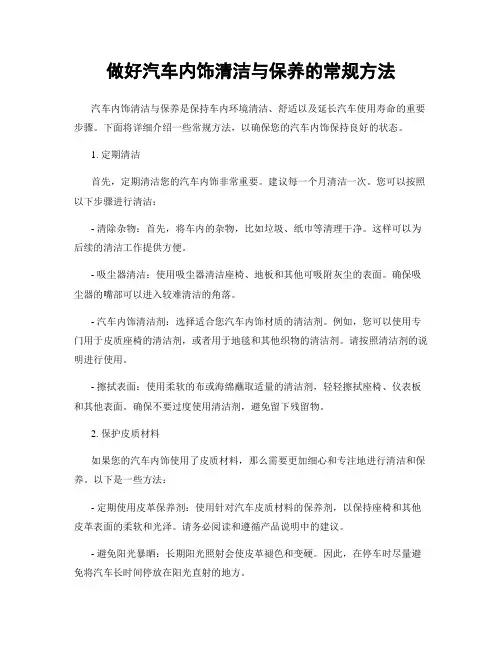 做好汽车内饰清洁与保养的常规方法

汽车内饰清洁与保养是保持车内环境清洁、舒适以及延长汽车使用寿命的重要步骤。下面将详细介绍一些常规方法，以确保您的汽车内饰保持良好的状态。

1. 定期清洁

首先，定期清洁您的汽车内饰非常重要。建议每一个月清洁一次。您可以按照以下步骤进行清洁：

- 清除杂物：首先，将车内的杂物，比如垃圾、纸巾等清理干净。这样可以为后续的清洁工作提供方便。

- 吸尘器清洁：使用吸尘器清洁座椅、地板和其他可吸附灰尘的表面。确保吸尘器的嘴部可以进入较难清洁的角落。

- 汽车内饰清洁剂：选择适合您汽车内饰材质的清洁剂。例如，您可以使用专门用于皮质座椅的清洁剂，或者用于地毯和其他织物的清洁剂。请按照清洁剂的说明进行使用。

- 擦拭表面：使用柔软的布或海绵蘸取适量的清洁剂，轻轻擦拭座椅、仪表板和其他表面。确保不要过度使用清洁剂，避免留下残留物。

2. 保护皮质材料

如果您的汽车内饰使用了皮质材料，那么需要更加细心和专注地进行清洁和保养。以下是一些方法：

- 定期使用皮革保养剂：使用针对汽车皮质材料的保养剂，以保持座椅和其他皮革表面的柔软和光泽。请务必阅读和遵循产品说明中的建议。

- 避免阳光暴晒：长期阳光照射会使皮革褪色和变硬。因此，在停车时尽量避免将汽车长时间停放在阳光直射的地方。